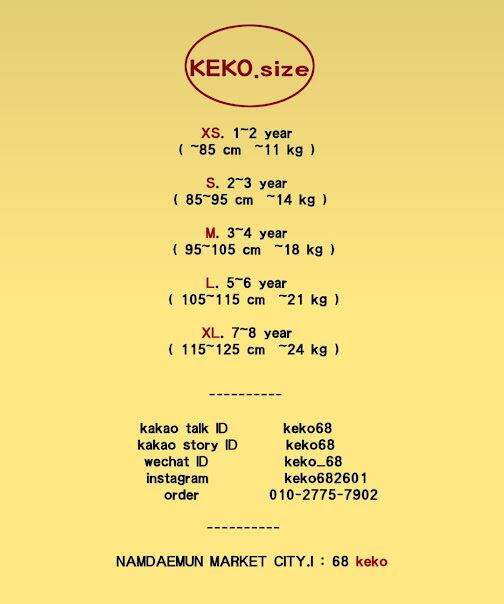 KEKO.size

XS. 1~2 year
( ~85 cm ~11 kg )

S. 2~3 year
( 85~95 cm ~14 kg )

M. 3~4 year
( 95~105 cm ~18 kg )

L. 5~6 year
( 105~115 cm ~21 kg )

XL. 7~8 year
( 115~125 cm ~24 kg )

----------

kakao talk ID keko68
kakao story ID keko68
wechat ID keko_68
instagram keko682601
order 010-2775-7902

----------

NAMDAEMUN MARKET CITY.I : 68 keko